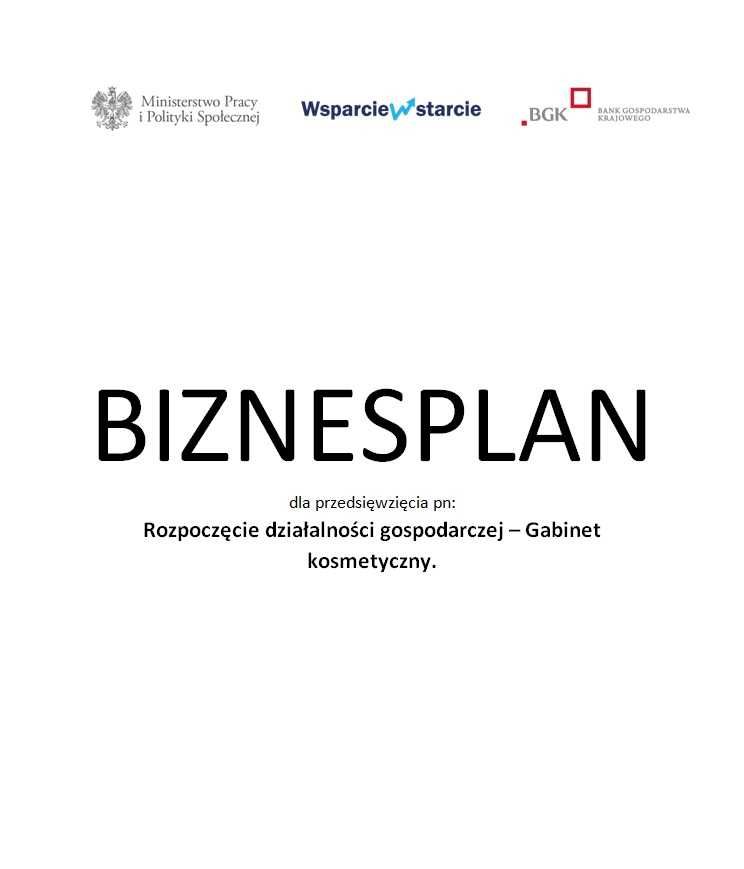 Ministerstwo Pracy i Polityki Społecznej

Wsparcie w starcie

BGK BANK GOSPODARSTWA KRAJOWEGO

BIZNESPLAN

dla przedsięwzięcia pn:

Rozpoczęcie działalności gospodarczej – Gabinet kosmetyczny.